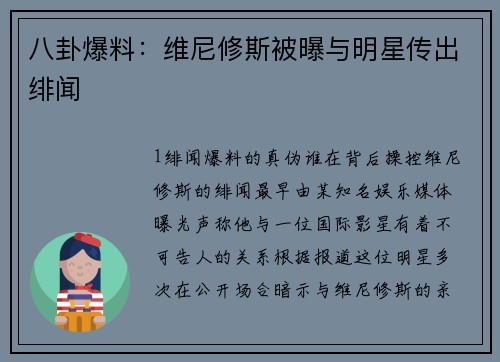 八卦爆料：维尼修斯被曝与明星传出绯闻

1绯闻爆料的真伪谁在背后操控维尼修斯的绯闻最早由某知名娱乐媒体曝光声称他与一位国际影星有着不可告人的关系根据报道这位明星多次在公开场合暗示与维尼修斯的亲